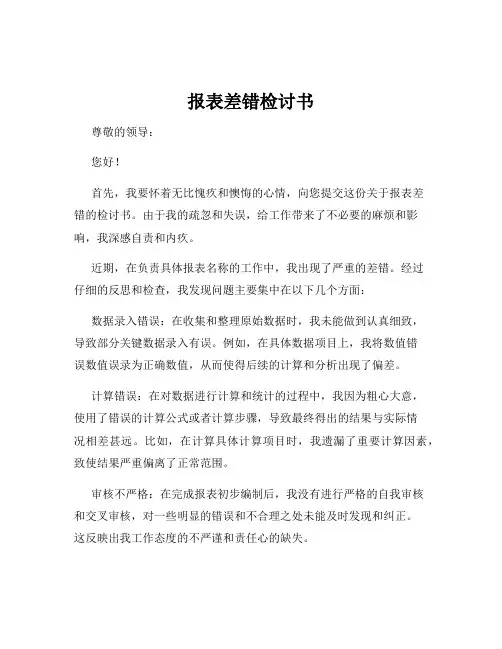 报表差错检讨书

尊敬的领导：

您好！

首先，我要怀着无比愧疚和懊悔的心情，向您提交这份关于报表差错的检讨书。由于我的疏忽和失误，给工作带来了不必要的麻烦和影响，我深感自责和内疚。

近期，在负责具体报表名称的工作中，我出现了严重的差错。经过仔细的反思和检查，我发现问题主要集中在以下几个方面：

数据录入错误：在收集和整理原始数据时，我未能做到认真细致，导致部分关键数据录入有误。例如，在具体数据项目上，我将数值错误数值误录为正确数值，从而使得后续的计算和分析出现了偏差。

计算错误：在对数据进行计算和统计的过程中，我因为粗心大意，使用了错误的计算公式或者计算步骤，导致最终得出的结果与实际情况相差甚远。比如，在计算具体计算项目时，我遗漏了重要计算因素，致使结果严重偏离了正常范围。

审核不严格：在完成报表初步编制后，我没有进行严格的自我审核和交叉审核，对一些明显的错误和不合理之处未能及时发现和纠正。这反映出我工作态度的不严谨和责任心的缺失。